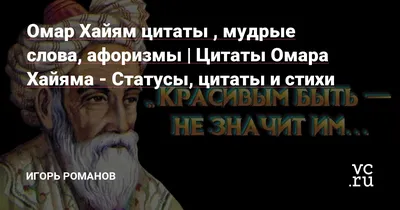 Омар Хайям цитаты , мудрые слова, афоризмы | Цитаты Омара Хайяма - Статусы, цитаты и стихи

„КРАСИВЫМ БЫТЬ — НЕ ЗНАЧИТ ИМ...

ИГОРЬ РОМАНОВ

vc.ru